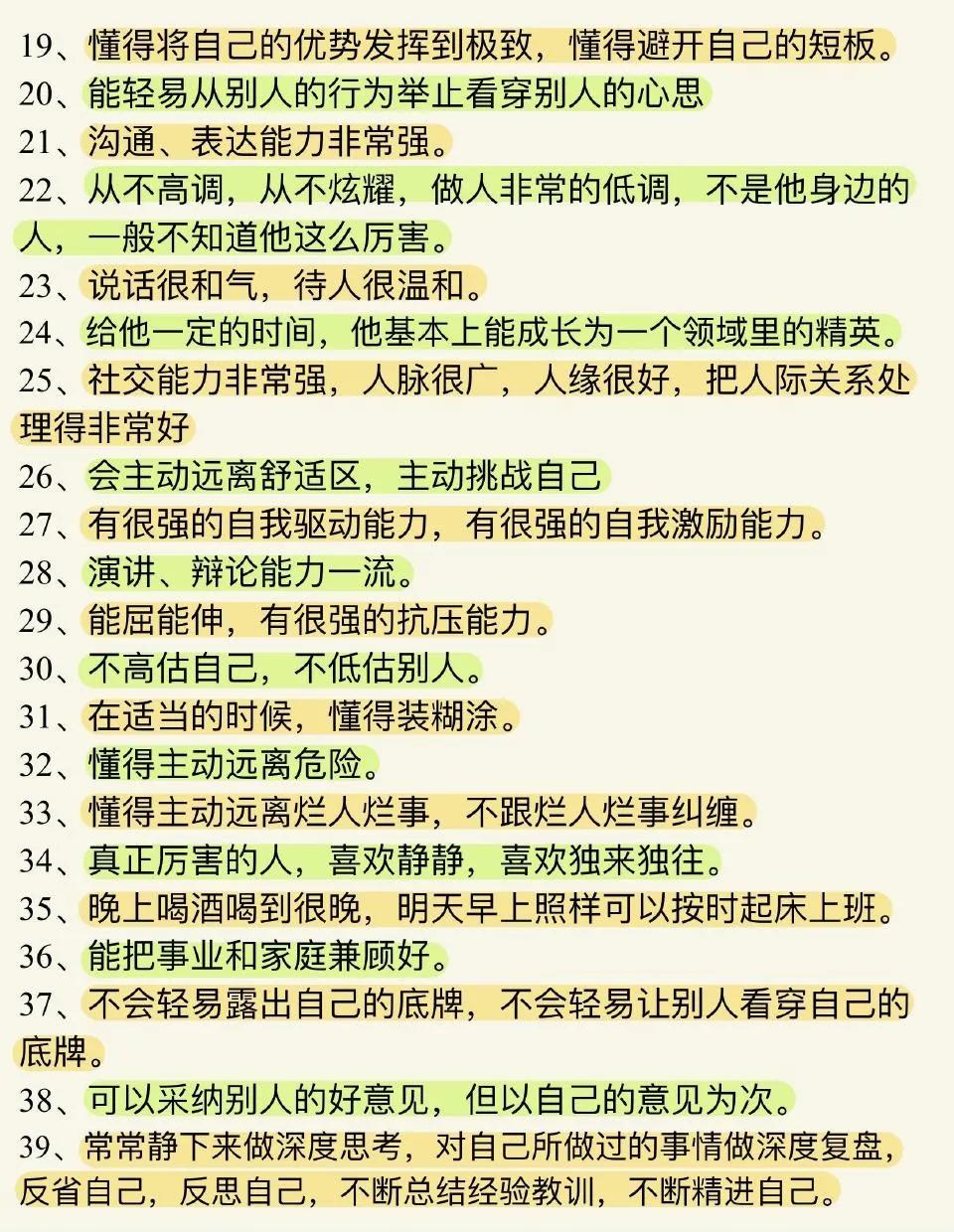 19、懂得将自己的优势发挥到极致，懂得避开自己的短板。
20、能轻易从别人的行为举止看穿别人的心思
21、沟通、表达能力非常强。
22、从不高调，从不炫耀，做人非常的低调，不是他身边的人，一般不知道他这么厉害。
23、说话很和气，待人很温和。
24、给他一定的时间，他基本上能成长为一个领域里的精英。
25、社交能力非常强，人脉很广，人缘很好，把人际关系处理得非常好
26、会主动远离舒适区，主动挑战自己
27、有很强的自我驱动能力，有很强的自我激励能力。
28、演讲、辩论能力一流。
29、能屈能伸，有很强的抗压能力。
30、不高估自己，不低估别人。
31、在适当的时候，懂得装糊涂。
32、懂得主动远离危险。
33、懂得主动远离烂人烂事，不跟烂人烂事纠缠。
34、真正厉害的人，喜欢静静，喜欢独来独往。
35、晚上喝酒喝到很晚，明天早上照样可以按时起床上班。
36、能把事业和家庭兼顾好。
37、不会轻易露出自己的底牌，不会轻易让别人看穿自己的底牌。
38、可以采纳别人的好意见，但以自己的意见为次。
39、常常静下来做深度思考，对自己所做过的事情做深度复盘，反省自己，反思自己，不断总结经验教训，不断精进自己。